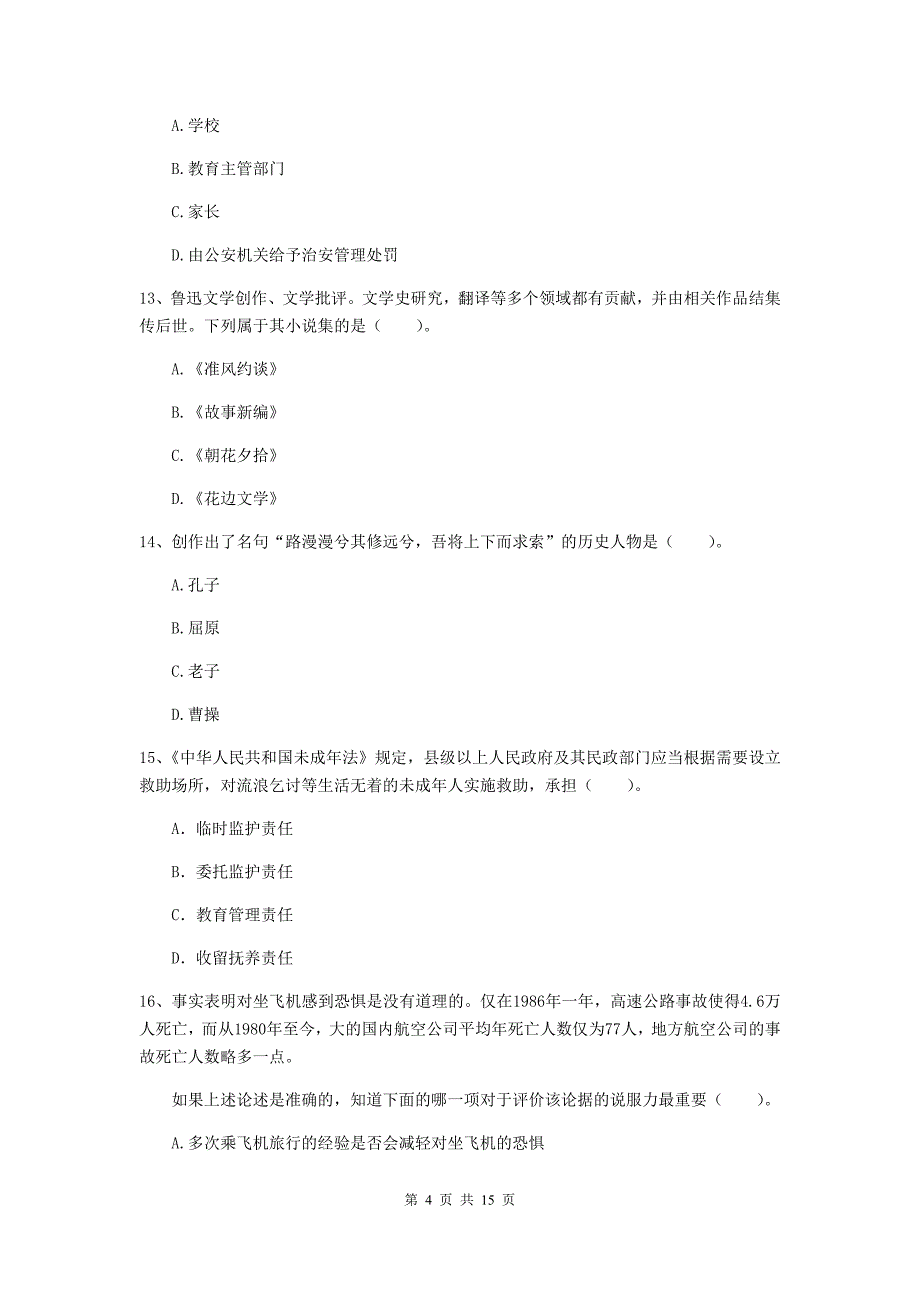 A. 学校

B. 教育主管部门

C. 家长

D. 由公安机关给予治安管理处罚

13、鲁迅文学创作、文学批评。文学史研究，翻译等多个领域都有贡献，并由相关作品结集传后世。下列属于其小说集的是（　　）。

A. 《准风约谈》

B. 《故事新编》

C. 《朝花夕拾》

D. 《花边文学》

14、创作出了名句“路漫漫兮其修远兮，吾将上下而求索”的历史人物是（　　）。

A. 孔子

B. 屈原

C. 老子

D. 曹操

15、《中华人民共和国未成年法》规定，县级以上人民政府及其民政部门应当根据需要设立救助场所，对流浪乞讨等生活无着的未成年人实施救助，承担（　　）。

A. 临时监护责任

B. 委托监护责任

C. 教育管理责任

D. 收留抚养责任

16、事实表明对坐飞机感到恐惧是没有道理的。仅在1986年一年，高速公路事故使得4.6万人死亡，而从1980年至今，大的国内航空公司平均年死亡人数仅为77人，地方航空公司的事故死亡人数略多一点。

如果上述论述是准确的，知道下面的哪一项对于评价该论据的说服力最重要（　　）。

A. 多次乘飞机旅行的经验是否会减轻对坐飞机的恐惧

第 4 页 共 15 页